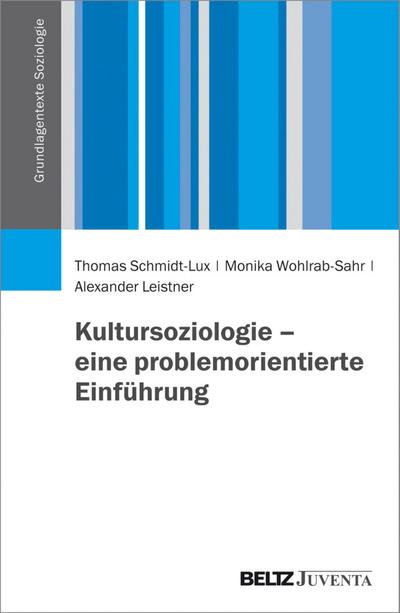 Grundlagentexte Soziologie

Thomas Schmidt-Lux | Monika Wohlrab-Sahr | Alexander Leistner

Kultursoziologie – eine problemorientierte Einführung

BELTZ JUVENTA